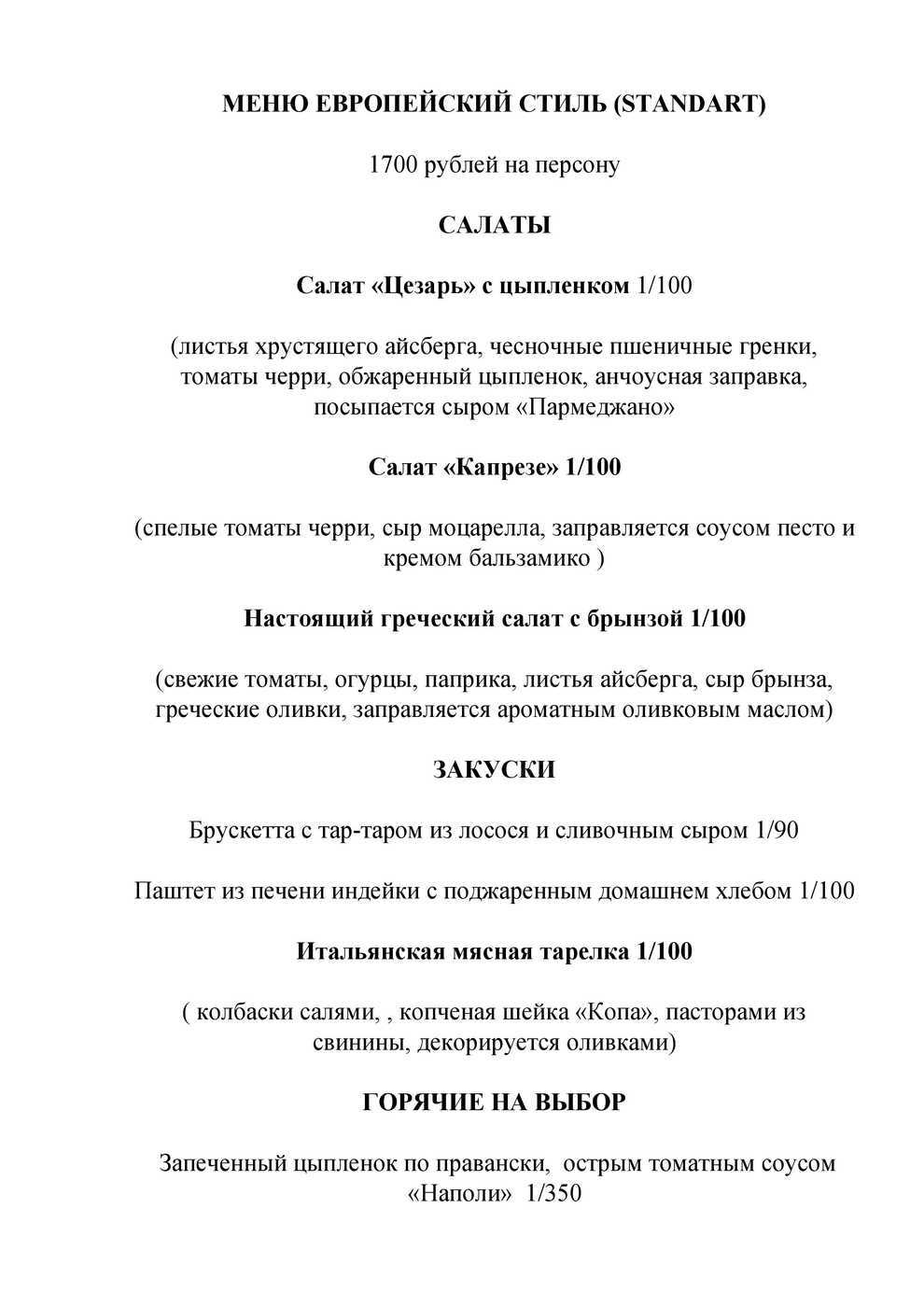 МЕНЮ ЕВРОПЕЙСКИЙ СТИЛЬ (STANDART)

1700 рублей на персону

САЛАТЫ

Салат «Цезарь» с цыпленком 1/100

(листья хрустящего айсберга, чесночные пшеничные гренки, томаты черри, обжаренный цыпленок, анчоусная заправка, посыпается сыром «Пармеджано»

Салат «Капрезе» 1/100

(спелые томаты черри, сыр моцарелла, заправляется соусом песто и кремом бальзамико )

Настоящий греческий салат с брынзой 1/100

(свежие томаты, огурцы, паприка, листья айсберга, сыр брынза, греческие оливки, заправляется ароматным оливковым маслом)

ЗАКУСКИ

Брускетта с тар-таром из лосося и сливочным сыром 1/90

Паштет из печени индейки с поджаренным домашнем хлебом 1/100

Итальянская мясная тарелка 1/100

( колбаски салями, , копченая шейка «Копа», пасторами из свинины, декорируется оливками)

ГОРЯЧИЕ НА ВЫБОР

Запеченный цыпленок по правански, острым томатным соусом «Наполи» 1/350